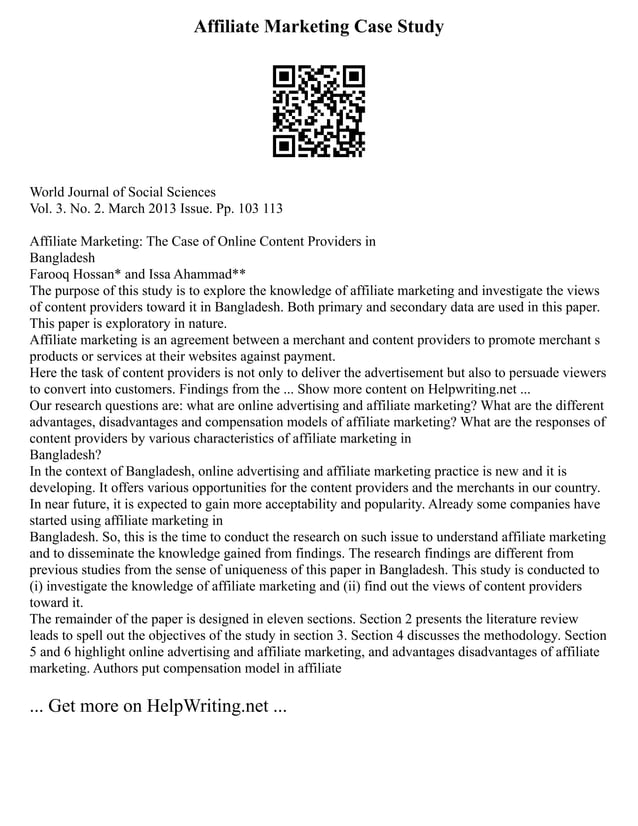 Affiliate Marketing Case Study

World Journal of Social Sciences
Vol. 3. No. 2. March 2013 Issue. Pp. 103 113

Affiliate Marketing: The Case of Online Content Providers in Bangladesh
Farooq Hossan* and Issa Ahammad**
The purpose of this study is to explore the knowledge of affiliate marketing and investigate the views of content providers toward it in Bangladesh. Both primary and secondary data are used in this paper. This paper is exploratory in nature.
Affiliate marketing is an agreement between a merchant and content providers to promote merchant s products or services at their websites against payment.
Here the task of content providers is not only to deliver the advertisement but also to persuade viewers to convert into customers. Findings from the ... Show more content on Helpwriting.net ...
Our research questions are: what are online advertising and affiliate marketing? What are the different advantages, disadvantages and compensation models of affiliate marketing? What are the responses of content providers by various characteristics of affiliate marketing in Bangladesh?
In the context of Bangladesh, online advertising and affiliate marketing practice is new and it is developing. It offers various opportunities for the content providers and the merchants in our country. In near future, it is expected to gain more acceptability and popularity. Already some companies have started using affiliate marketing in Bangladesh. So, this is the time to conduct the research on such issue to understand affiliate marketing and to disseminate the knowledge gained from findings. The research findings are different from previous studies from the sense of uniqueness of this paper in Bangladesh. This study is conducted to (i) investigate the knowledge of affiliate marketing and (ii) find out the views of content providers toward it.
The remainder of the paper is designed in eleven sections. Section 2 presents the literature review leads to spell out the objectives of the study in section 3. Section 4 discusses the methodology. Section 5 and 6 highlight online advertising and affiliate marketing, and advantages disadvantages of affiliate marketing. Authors put compensation model in affiliate

... Get more on HelpWriting.net ...